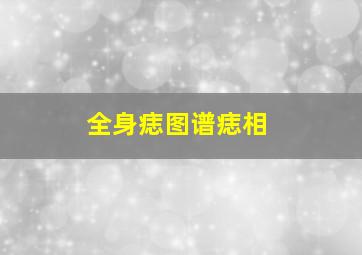 全身痣图谱痣相